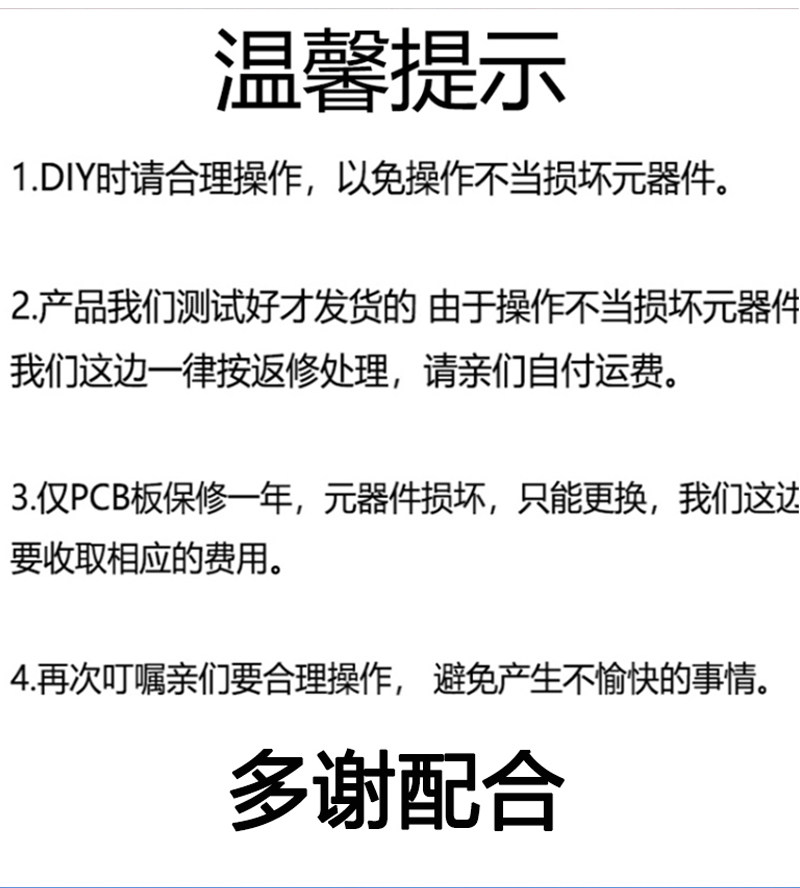 温馨提示

1.DIY时请合理操作，以免操作不当损坏元器件。

2.产品我们测试好才发货的 由于操作不当损坏元器件我们这边一律按返修处理，请亲们自付运费。

3.仅PCB板保修一年，元器件损坏，只能更换，我们这边要收取相应的费用。

4.再次叮嘱亲们要合理操作， 避免产生不愉快的事情。

多谢配合